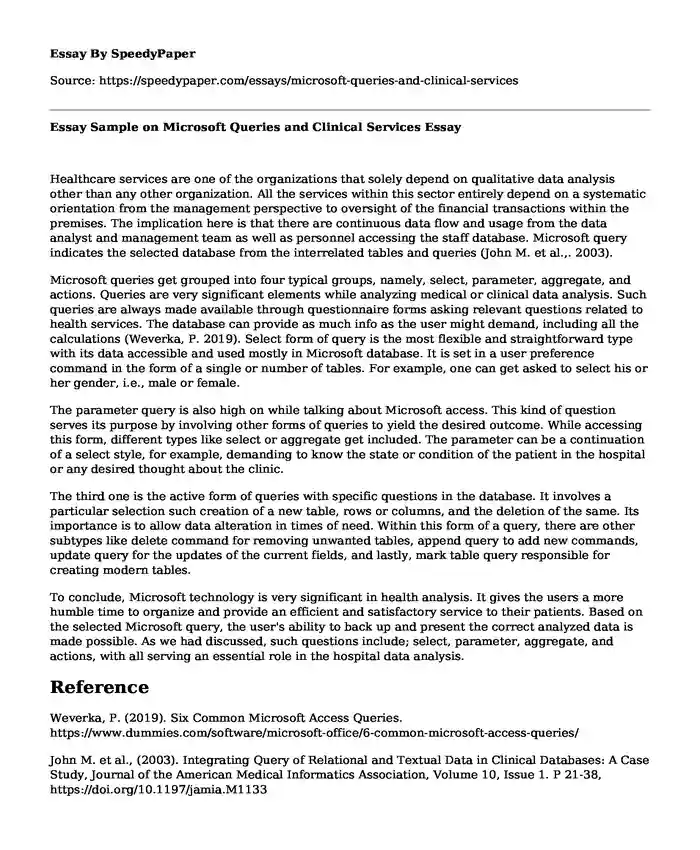 Essay By SpeedyPaper

Source: https://speedypaper.com/essays/microsoft-queries-and-clinical-services

Essay Sample on Microsoft Queries and Clinical Services Essay

Healthcare services are one of the organizations that solely depend on qualitative data analysis other than any other organization. All the services within this sector entirely depend on a systematic orientation from the management perspective to oversight of the financial transactions within the premises. The implication here is that there are continuous data flow and usage from the data analyst and management team as well as personnel accessing the staff database. Microsoft query indicates the selected database from the interrelated tables and queries (John M. et al.,. 2003).

Microsoft queries get grouped into four typical groups, namely, select, parameter, aggregate, and actions. Queries are very significant elements while analyzing medical or clinical data analysis. Such queries are always made available through questionnaire forms asking relevant questions related to health services. The database can provide as much info as the user might demand, including all the calculations (Weverka, P. 2019). Select form of query is the most flexible and straightforward type with its data accessible and used mostly in Microsoft database. It is set in a user preference command in the form of a single or number of tables. For example, one can get asked to select his or her gender, i.e., male or female.

The parameter query is also high on while talking about Microsoft access. This kind of question serves its purpose by involving other forms of queries to yield the desired outcome. While accessing this form, different types like select or aggregate get included. The parameter can be a continuation of a select style, for example, demanding to know the state or condition of the patient in the hospital or any desired thought about the clinic.

The third one is the active form of queries with specific questions in the database. It involves a particular selection such creation of a new table, rows or columns, and the deletion of the same. Its importance is to allow data alteration in times of need. Within this form of a query, there are other subtypes like delete command for removing unwanted tables, append query to add new commands, update query for the updates of the current fields, and lastly, mark table query responsible for creating modern tables.

To conclude, Microsoft technology is very significant in health analysis. It gives the users a more humble time to organize and provide an efficient and satisfactory service to their patients. Based on the selected Microsoft query, the user's ability to back up and present the correct analyzed data is made possible. As we had discussed, such questions include; select, parameter, aggregate, and actions, with all serving an essential role in the hospital data analysis.

Reference

Weverka, P. (2019). Six Common Microsoft Access Queries. https://www.dummies.com/software/microsoft-office/6-common-microsoft-access-queries/

John M. et al., (2003). Integrating Query of Relational and Textual Data in Clinical Databases: A Case Study, Journal of the American Medical Informatics Association, Volume 10, Issue 1. P 21-38, https://doi.org/10.1197/jamia.M1133